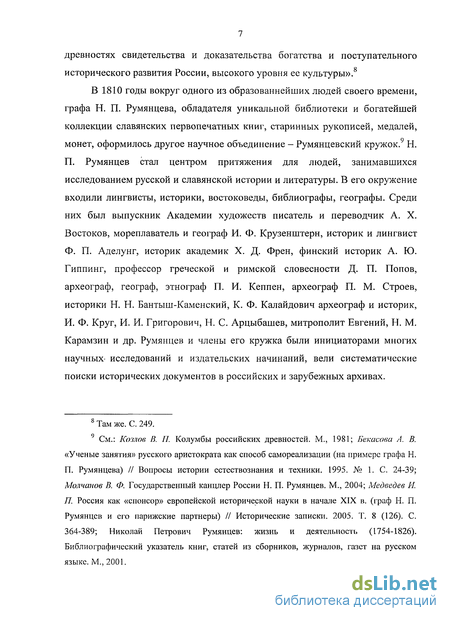 7

древностях свидетельства и доказательства богатства и поступательного исторического развития России, высокого уровня ее культуры».$^8$

В 1810 годы вокруг одного из образованнейших людей своего времени, графа Н. П. Румянцева, обладателя уникальной библиотеки и богатейшей коллекции славянских первопечатных книг, старинных рукописей, медалей, монет, оформилось другое научное объединение – Румянцевский кружок.$^9$ Н. П. Румянцев стал центром притяжения для людей, занимавшихся исследованием русской и славянской истории и литературы. В его окружение входили лингвисты, историки, востоковеды, библиографы, географы. Среди них был выпускник Академии художеств писатель и переводчик А. Х. Востоков, мореплаватель и географ И. Ф. Крузенштерн, историк и лингвист Ф. П. Аделунг, историк академик Х. Д. Френ, финский историк А. Ю. Гиппинг, профессор греческой и римской словесности Д. П. Попов, археограф, географ, этнограф П. И. Кеппен, археограф П. М. Строев, историки Н. Н. Бантыш-Каменский, К. Ф. Калайдович археограф и историк, И. Ф. Круг, И. И. Григорович, Н. С. Арцыбашев, митрополит Евгений, Н. М. Карамзин и др. Румянцев и члены его кружка были инициаторами многих научных исследований и издательских начинаний, вели систематические поиски исторических документов в российских и зарубежных архивах.

$^8$ Там же. С. 249.

$^9$ См.: Козлов В. П. Колумбы российских древностей. М., 1981; Бекасова А. В. «Ученые занятия» русского аристократа как способ самореализации (на примере графа Н. П. Румянцева) // Вопросы истории естествознания и техники. 1995. № 1. С. 24-39; Молчанов В. Ф. Государственный канцлер России Н. П. Румянцев. М., 2004; Медведев И. П. Россия как «спонсор» европейской исторической науки в начале XIX в. (граф Н. П. Румянцев и его парижские партнеры) // Исторические записки. 2005. Т. 8 (126). С. 364-389; Николай Петрович Румянцев: жизнь и деятельность (1754-1826). Библиографический указатель книг, статей из сборников, журналов, газет на русском языке. М., 2001.

dsLib.net
библиотека диссертаций